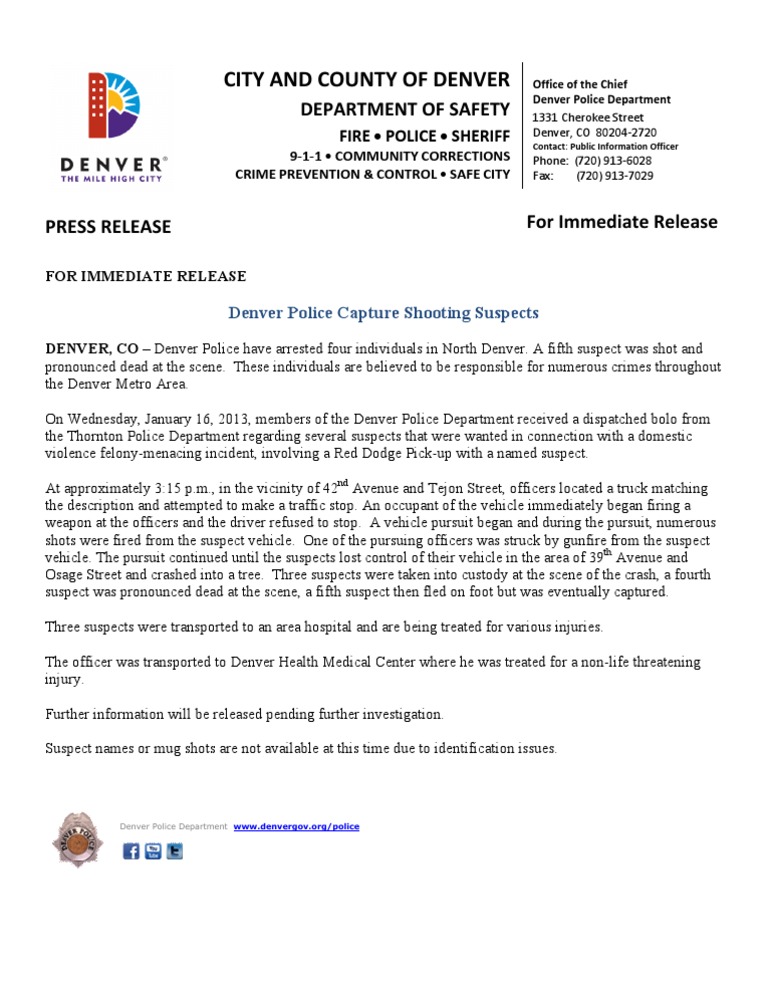 DENVER®
THE MILE HIGH CITY

CITY AND COUNTY OF DENVER
DEPARTMENT OF SAFETY
FIRE • POLICE • SHERIFF
9-1-1 • COMMUNITY CORRECTIONS
CRIME PREVENTION & CONTROL • SAFE CITY

Office of the Chief
Denver Police Department
1331 Cherokee Street
Denver, CO 80204-2720
Contact: Public Information Officer
Phone: (720) 913-6028
Fax: (720) 913-7029

PRESS RELEASE

For Immediate Release

FOR IMMEDIATE RELEASE

Denver Police Capture Shooting Suspects

DENVER, CO – Denver Police have arrested four individuals in North Denver. A fifth suspect was shot and pronounced dead at the scene. These individuals are believed to be responsible for numerous crimes throughout the Denver Metro Area.

On Wednesday, January 16, 2013, members of the Denver Police Department received a dispatched bolo from the Thornton Police Department regarding several suspects that were wanted in connection with a domestic violence felony-menacing incident, involving a Red Dodge Pick-up with a named suspect.

At approximately 3:15 p.m., in the vicinity of 42$^{nd}$ Avenue and Tejon Street, officers located a truck matching the description and attempted to make a traffic stop. An occupant of the vehicle immediately began firing a weapon at the officers and the driver refused to stop. A vehicle pursuit began and during the pursuit, numerous shots were fired from the suspect vehicle. One of the pursuing officers was struck by gunfire from the suspect vehicle. The pursuit continued until the suspects lost control of their vehicle in the area of 39$^{th}$ Avenue and Osage Street and crashed into a tree. Three suspects were taken into custody at the scene of the crash, a fourth suspect was pronounced dead at the scene, a fifth suspect then fled on foot but was eventually captured.

Three suspects were transported to an area hospital and are being treated for various injuries.

The officer was transported to Denver Health Medical Center where he was treated for a non-life threatening injury.

Further information will be released pending further investigation.

Suspect names or mug shots are not available at this time due to identification issues.

DENVER POLICE

Denver Police Department www.denvergov.org/police